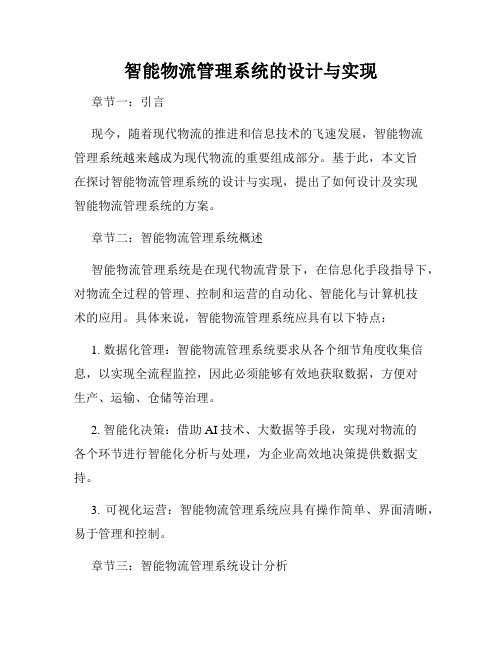 智能物流管理系统的设计与实现

章节一：引言

现今，随着现代物流的推进和信息技术的飞速发展，智能物流管理系统越来越成为现代物流的重要组成部分。基于此，本文旨在探讨智能物流管理系统的设计与实现，提出了如何设计及实现智能物流管理系统的方案。

章节二：智能物流管理系统概述

智能物流管理系统是在现代物流背景下，在信息化手段指导下，对物流全过程的管理、控制和运营的自动化、智能化与计算机技术的应用。具体来说，智能物流管理系统应具有以下特点：

1. 数据化管理：智能物流管理系统要求从各个细节角度收集信息，以实现全流程监控，因此必须能够有效地获取数据，方便对生产、运输、仓储等治理。

2. 智能化决策：借助 AI 技术、大数据等手段，实现对物流的各个环节进行智能化分析与处理，为企业高效地决策提供数据支持。

3. 可视化运营：智能物流管理系统应具有操作简单、界面清晰，易于管理和控制。

章节三：智能物流管理系统设计分析